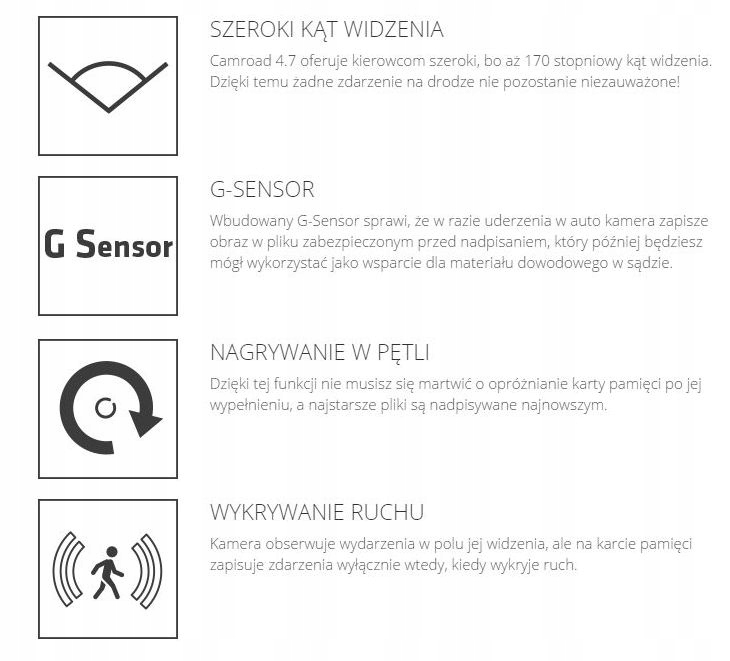 SZEROKI KĄT WIDZENIA

Camroad 4.7 oferuje kierowcom szeroki, bo aż 170 stopniowy kąt widzenia. Dzięki temu żadne zdarzenie na drodze nie pozostanie niezauważone!

G Sensor

G-SENSOR

Wbudowany G-Sensor sprawi, że w razie uderzenia w auto kamera zapisze obraz w pliku zabezpieczonym przed nadpisaniem, który później będziesz mógł wykorzystać jako wsparcie dla materiału dowodowego w sądzie.

NAGRYWANIE W PĘTLI

Dzięki tej funkcji nie musisz się martwić o opróżnianie karty pamięci po jej wypełnieniu, a najstarsze pliki są nadpisywane najnowszym.

WYKRYWANIE RUCHU

Kamera obserwuje wydarzenia w polu jej widzenia, ale na karcie pamięci zapisuje zdarzenia wyłącznie wtedy, kiedy wykryje ruch.